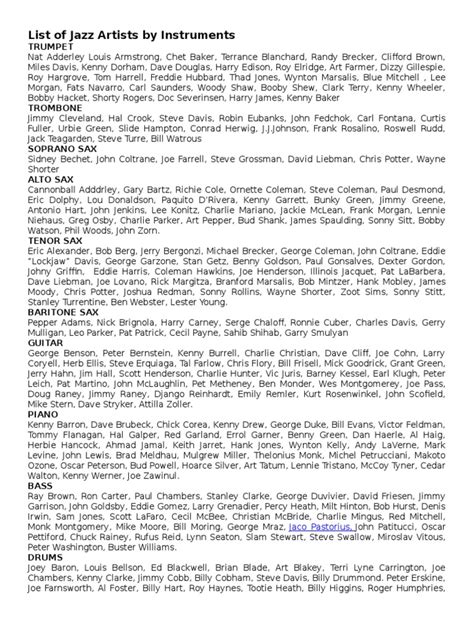 List of Jazz Artists by Instruments
TRUMPET
Nat Adderley Louis Armstrong, Chet Baker, Terrance Blanchard, Randy Brecker, Clifford Brown, Miles Davis, Kenny Dorham, Dave Douglas, Harry Edison, Roy Elridge, Art Farmer, Dizzy Gillespie, Roy Hargrove, Tom Harrell, Freddie Hubbard, Thad Jones, Wynton Marsalis, Blue Mitchell , Lee Morgan, Fats Navarro, Carl Saunders, Woody Shaw, Booby Shew, Clark Terry, Kenny Wheeler, Bobby Hacket, Shorty Rogers, Doc Severinsen, Harry James, Kenny Baker
TROMBONE
Jimmy Cleveland, Hal Crook, Steve Davis, Robin Eubanks, John Fedchok, Carl Fontana, Curtis Fuller, Urbie Green, Slide Hampton, Conrad Herwig, J.J.Johnson, Frank Rosalino, Roswell Rudd, Jack Teagarden, Steve Turre, Bill Watrous
SOPRANO SAX
Sidney Bechet, John Coltrane, Joe Farrell, Steve Grossman, David Liebman, Chris Potter, Wayne Shorter
ALTO SAX
Cannonball Adddrley, Gary Bartz, Richie Cole, Ornette Coleman, Steve Coleman, Paul Desmond, Eric Dolphy, Lou Donaldson, Paquito D'Rivera, Kenny Garrett, Bunky Green, Jimmy Greene, Antonio Hart, John Jenkins, Lee Konitz, Charlie Mariano, Jackie McLean, Frank Morgan, Lennie Niehaus, Greg Osby, Charlie Parker, Art Pepper, Bud Shank, James Spaulding, Sonny Sitt, Bobby Watson, Phil Woods, John Zorn.
TENOR SAX
Eric Alexander, Bob Berg, Jerry Bergonzi, Michael Brecker, George Coleman, John Coltrane, Eddie "Lockjaw" Davis, George Garzone, Stan Getz, Benny Goldson, Paul Gonsalves, Dexter Gordon, Johny Griffin, Eddie Harris, Coleman Hawkins, Joe Henderson, Illinois Jacquet, Pat LaBarbera, Dave Liebman, Joe Lovano, Rick Margitza, Branford Marsalis, Bob Mintzer, Hank Mobley, James Moody, Chris Potter, Joshua Redman, Sonny Rollins, Wayne Shorter, Zoot Sims, Sonny Stitt, Stanley Turrentine, Ben Webster, Lester Young.
BARITONE SAX
Pepper Adams, Nick Brignola, Harry Carney, Serge Chaloff, Ronnie Cuber, Charles Davis, Gerry Mulligan, Leo Parker, Pat Patrick, Cecil Payne, Sahib Shihab, Garry Smulyan
GUITAR
George Benson, Peter Bernstein, Kenny Burrell, Charlie Christian, Dave Cliff, Joe Cohn, Larry Coryell, Herb Ellis, Steve Erquiaga, Tal Farlow, Chris Flory, Bill Frisell, Mick Goodrick, Grant Green, Jerry Hahn, Jim Hall, Scott Henderson, Charlie Hunter, Vic Juris, Barney Kessel, Earl Klugh, Peter Leich, Pat Martino, John McLaughlin, Pet Metheney, Ben Monder, Wes Montgomerey, Joe Pass, Doug Raney, Jimmy Raney, Django Reinhardt, Emily Remler, Kurt Rosenwinkel, John Scofield, Mike Stern, Dave Stryker, Attilla Zoller.
PIANO
Kenny Barron, Dave Brubeck, Chick Corea, Kenny Drew, George Duke, Bill Evans, Victor Feldman, Tommy Flanagan, Hal Galper, Red Garland, Errol Garner, Benny Green, Dan Haerle, Al Haig, Herbie Hancock, Ahmad Jamal, Keith Jarret, Hank Jones, Wynton Kelly, Andy LaVerne, Mark Levine, John Lewis, Brad Meldhau, Mulgrew Miller, Thelonius Monk, Michel Petrucciani, Makoto Ozone, Oscar Peterson, Bud Powell, Hoarce Silver, Art Tatum, Lennie Tristano, McCoy Tyner, Cedar Walton, Kenny Werner, Joe Zawinul.
BASS
Ray Brown, Ron Carter, Paul Chambers, Stanley Clarke, George Duvivier, David Friesen, Jimmy Garrison, John Goldsby, Eddie Gomez, Larry Grenadier, Percy Heath, Milt Hinton, Bob Hurst, Denis Irwin, Sam Jones, Scott LaFaro, Cecil McBee, Christian McBride, Charlie Mingus, Red Mitchell, Monk Montgomery, Mike Moore, Bill Moring, George Mraz, Jaco Pastorius, John Patitucci, Oscar Pettiford, Chuck Rainey, Rufus Reid, Lynn Seaton, Slam Stewart, Steve Swallow, Miroslav Vitous, Peter Washington, Buster Williams.
DRUMS
Joey Baron, Louis Bellson, Ed Blackwell, Brian Blade, Art Blakey, Terri Lyne Carrington, Joe Chambers, Kenny Clarke, Jimmy Cobb, Billy Cobham, Steve Davis, Billy Drummond. Peter Erskine, Joe Farnsworth, Al Foster, Billy Hart, Roy Haynes, Tootie Heath, Billy Higgins, Roger Humphries,